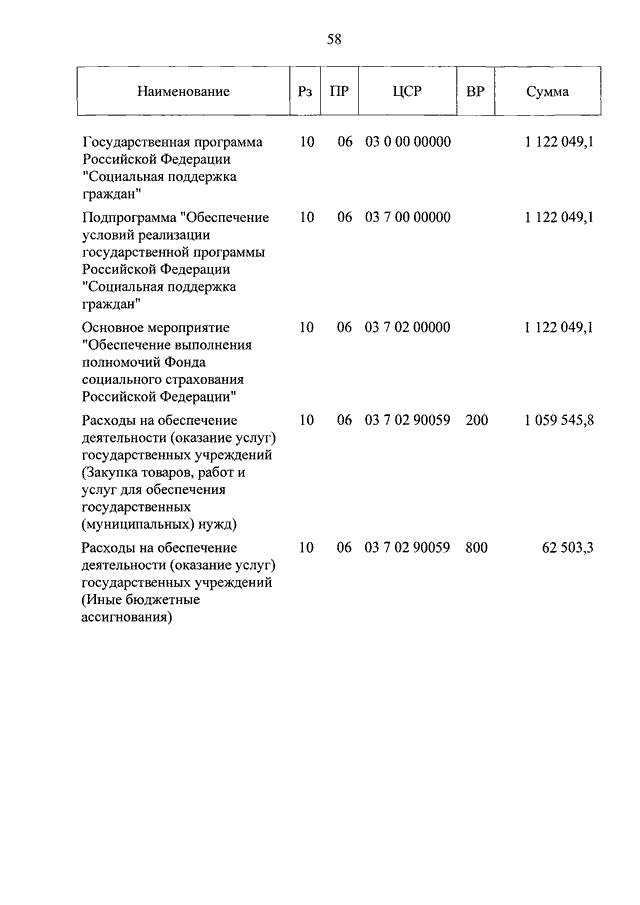 58

| Наименование | Рз | ПР | ЦСР | ВР | Сумма |
|---|---|---|---|---|---|
| Государственная программа Российской Федерации "Социальная поддержка граждан" | 10 | 06 | 03 0 00 00000 | | 1 122 049,1 |
| Подпрограмма "Обеспечение условий реализации государственной программы Российской Федерации "Социальная поддержка граждан" | 10 | 06 | 03 7 00 00000 | | 1 122 049,1 |
| Основное мероприятие "Обеспечение выполнения полномочий Фонда социального страхования Российской Федерации" | 10 | 06 | 03 7 02 00000 | | 1 122 049,1 |
| Расходы на обеспечение деятельности (оказание услуг) государственных учреждений (Закупка товаров, работ и услуг для обеспечения государственных (муниципальных) нужд) | 10 | 06 | 03 7 02 90059 | 200 | 1 059 545,8 |
| Расходы на обеспечение деятельности (оказание услуг) государственных учреждений (Иные бюджетные ассигнования) | 10 | 06 | 03 7 02 90059 | 800 | 62 503,3 |